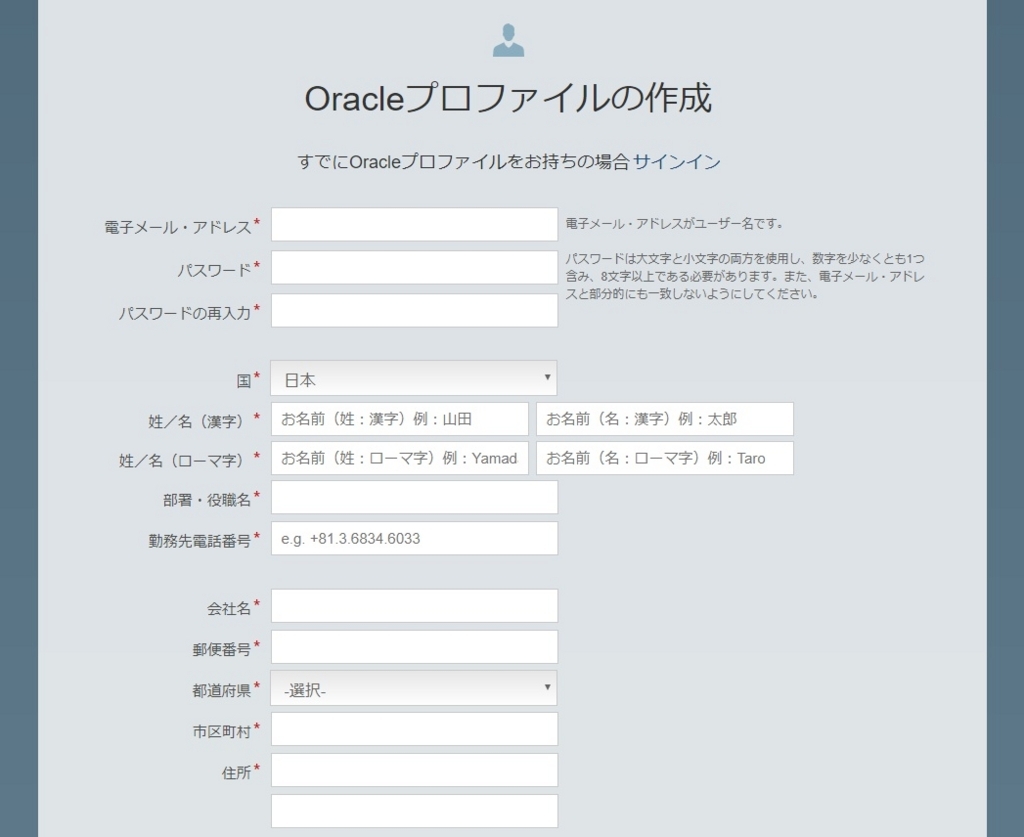 Oracleプロファイルの作成

すでにOracleプロファイルをお持ちの場合 サインイン

電子メール・アドレス*
電子メール・アドレスがユーザー名です。

パスワード*
パスワードは大文字と小文字の両方を使用し、数字を少なくとも1つ含み、8文字以上である必要があります。また、電子メール・アドレスと部分的にも一致しないようにしてください。

パスワードの再入力*

国* 日本

姓／名（漢字）* お名前（姓：漢字）例：山田 お名前（名：漢字）例：太郎

姓／名（ローマ字）* お名前（姓：ローマ字）例：Yamad お名前（名：ローマ字）例：Taro

部署・役職名*

勤務先電話番号* e.g. +81.3.6834.6033

会社名*

郵便番号*

都道府県* -選択-

市区町村*

住所*